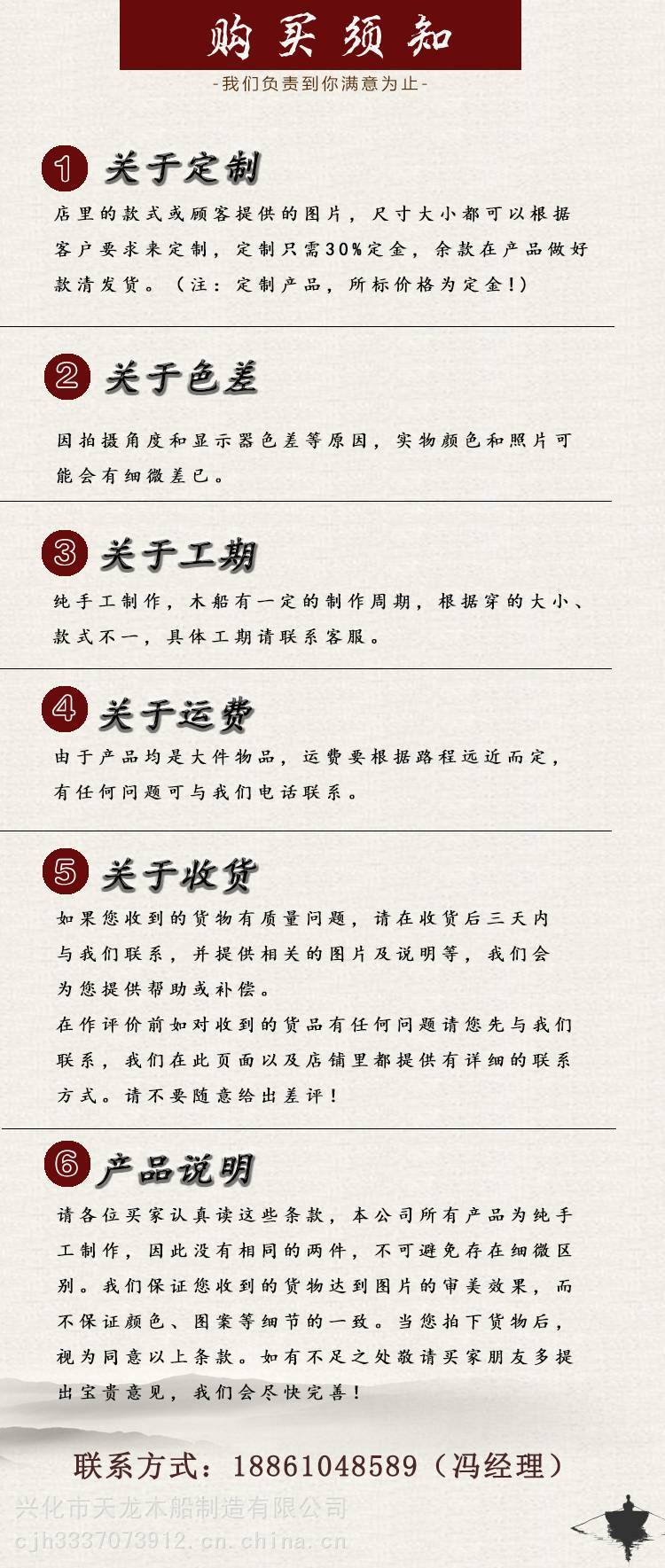 购买须知

-我们负责到你满意为止-

1 关于定制

店里的款式或顾客提供的图片，尺寸大小都可以根据客户要求来定制，定制只需30%定金，余款在产品做好款清发货。（注：定制产品，所标价格为定金!）

2 关于色差

因拍摄角度和显示器色差等原因，实物颜色和照片可能会有细微差已。

3 关于工期

纯手工制作，木船有一定的制作周期，根据穿的大小、款式不一，具体工期请联系客服。

4 关于运费

由于产品均是大件物品，运费要根据路程远近而定，有任何问题可与我们电话联系。

5 关于收货

如果您收到的货物有质量问题，请在收货后三天内与我们联系，并提供相关的图片及说明等，我们会为您提供帮助或补偿。

在作评价前如对收到的货品有任何问题请您先与我们联系，我们在此页面以及店铺里都提供有详细的联系方式。请不要随意给出差评！

6 产品说明

请各位买家认真读这些条款，本公司所有产品为纯手工制作，因此没有相同的两件，不可避免存在细微区别。我们保证您收到的货物达到图片的审美效果，而不保证颜色、图案等细节的一致。当您拍下货物后，视为同意以上条款。如有不足之处敬请买家朋友多提出宝贵意见，我们会尽快完善！

联系方式：18861048589（冯经理）

兴化市天龙木船制造有限公司
cjh3337073912.cn.china.cn